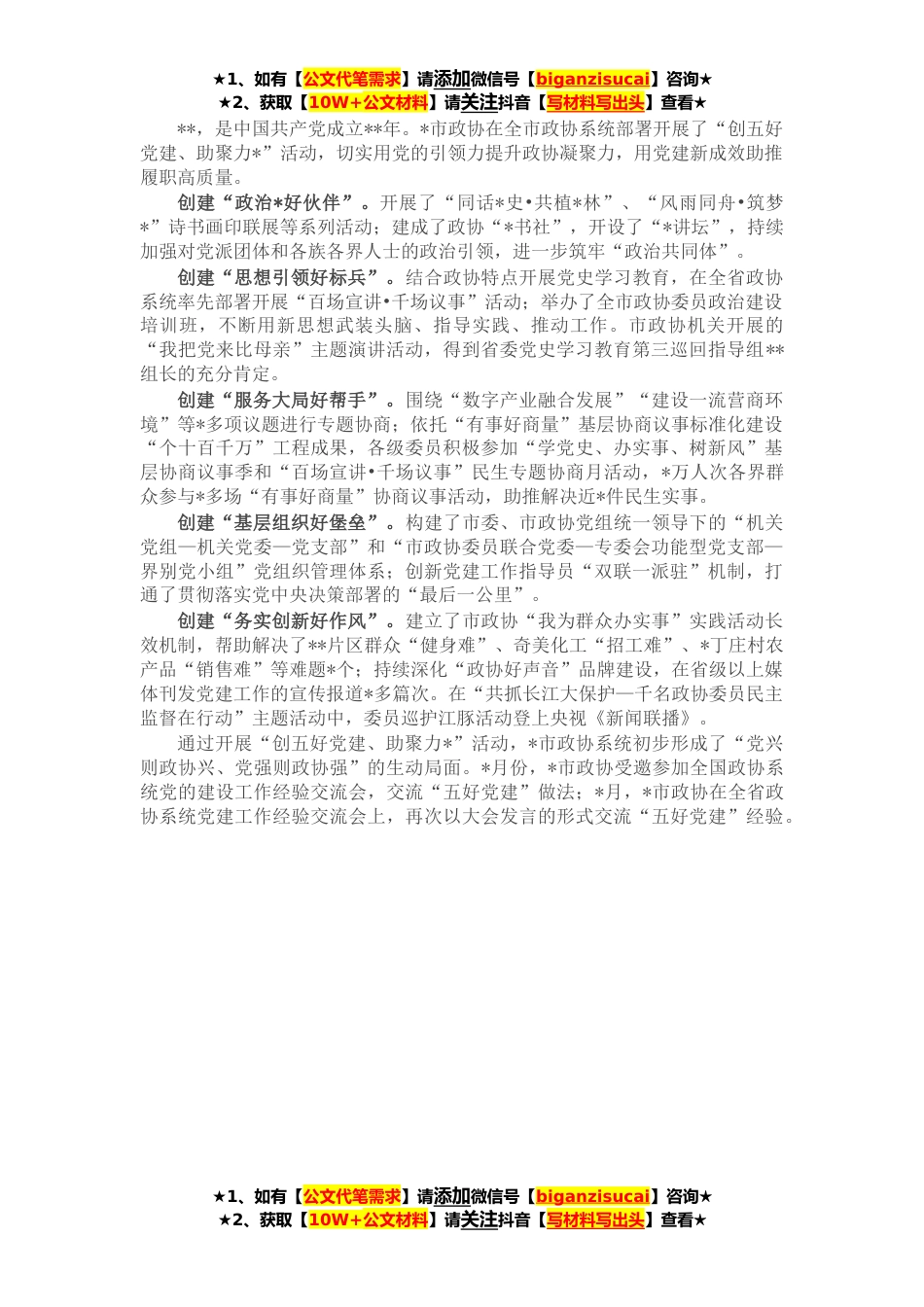 ★1、如有【公文代笔需求】请添加微信号【biganzisucai】咨询★
★2、获取【10W+公文材料】请关注抖音【写材料写出头】查看★

**，是中国共产党成立**年。*市政协在全市政协系统部署开展了“创五好党建、助聚力*”活动，切实用党的引领力提升政协凝聚力，用党建新成效助推履职高质量。

创建“政治*好伙伴”。开展了“同话*史•共植*林”、“风雨同舟•筑梦*”诗书画印联展等系列活动；建成了政协“*书社”，开设了“*讲坛”，持续加强对党派团体和各族各界人士的政治引领，进一步筑牢“政治共同体”。

创建“思想引领好标兵”。结合政协特点开展党史学习教育，在全省政协系统率先部署开展“百场宣讲•千场议事”活动；举办了全市政协委员政治建设培训班，不断用新思想武装头脑、指导实践、推动工作。市政协机关开展的“我把党来比母亲”主题演讲活动，得到省委党史学习教育第三巡回指导组**组长的充分肯定。

创建“服务大局好帮手”。围绕“数字产业融合发展”“建设一流营商环境”等*多项议题进行专题协商；依托“有事好商量”基层协商议事标准化建设“个十百千万”工程成果，各级委员积极参加“学党史、办实事、树新风”基层协商议事季和“百场宣讲•千场议事”民生专题协商月活动，*万人次各界群众参与*多场“有事好商量”协商议事活动，助推解决近*件民生实事。

创建“基层组织好堡垒”。构建了市委、市政协党组统一领导下的“机关党组—机关党委—党支部”和“市政协委员联合党委—专委会功能型党支部—界别党小组”党组织管理体系；创新党建工作指导员“双联一派驻”机制，打通了贯彻落实党中央决策部署的“最后一公里”。

创建“务实创新好作风”。建立了市政协“我为群众办实事”实践活动长效机制，帮助解决了**片区群众“健身难”、奇美化工“招工难”、*丁庄村农产品“销售难”等难题*个；持续深化“政协好声音”品牌建设，在省级以上媒体刊发党建工作的宣传报道*多篇次。在“共抓长江大保护—千名政协委员民主监督在行动”主题活动中，委员巡护江豚活动登上央视《新闻联播》。

通过开展“创五好党建、助聚力*”活动，*市政协系统初步形成了“党兴则政协兴、党强则政协强”的生动局面。*月份，*市政协受邀参加全国政协系统党的建设工作经验交流会，交流“五好党建”做法；*月，*市政协在全省政协系统党建工作经验交流会上，再次以大会发言的形式交流“五好党建”经验。

★1、如有【公文代笔需求】请添加微信号【biganzisucai】咨询★
★2、获取【10W+公文材料】请关注抖音【写材料写出头】查看★